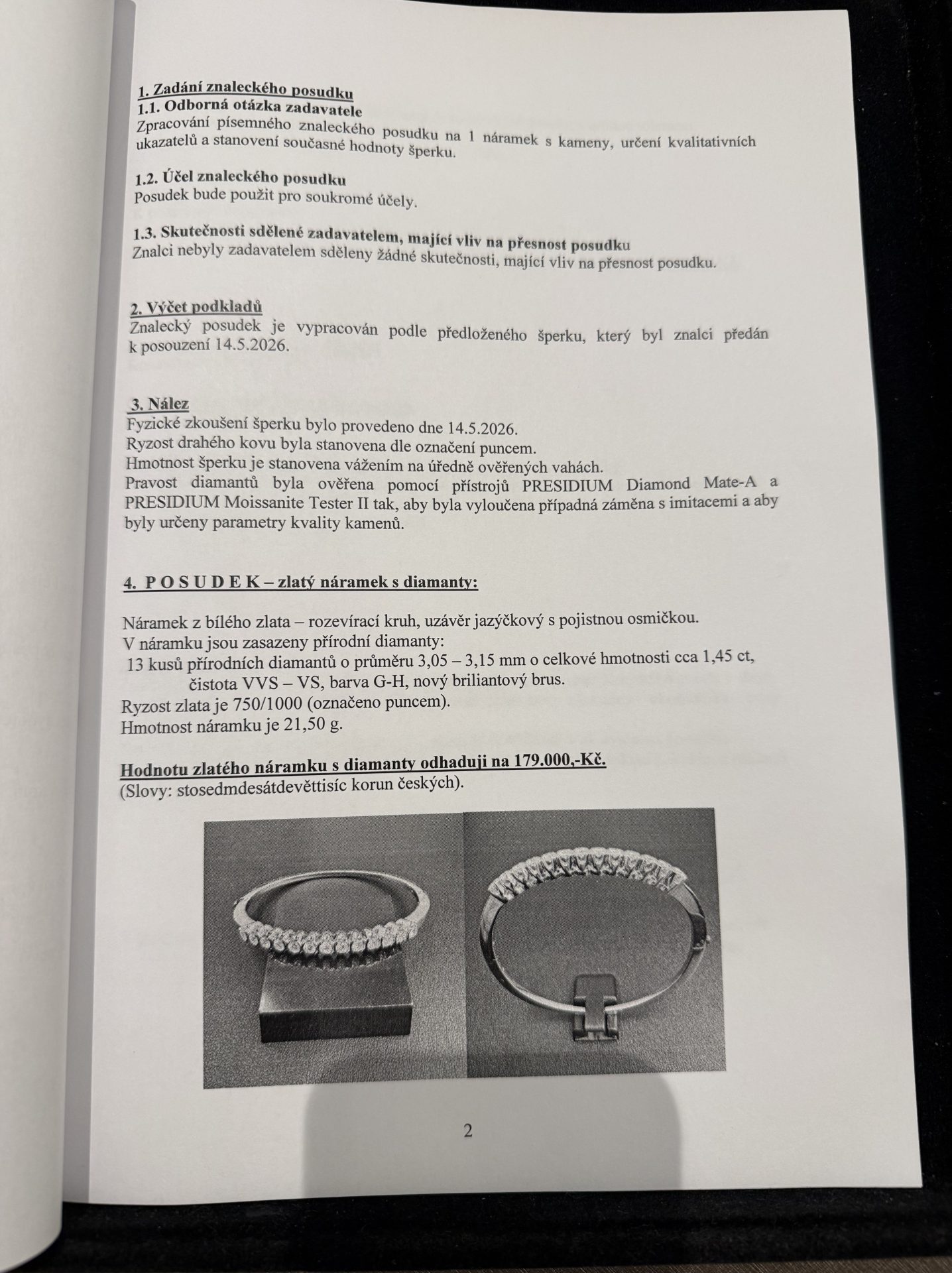 1. Zadání znaleckého posudku
1.1. Odborná otázka zadavatele
Zpracování písemného znaleckého posudku na 1 náramek s kameny, určení kvalitativních ukazatelů a stanovení současné hodnoty šperku.

1.2. Účel znaleckého posudku
Posudek bude použit pro soukromé účely.

1.3. Skutečnosti sdělené zadavatelem, mající vliv na přesnost posudku
Znalci nebyly zadavatelem sděleny žádné skutečnosti, mající vliv na přesnost posudku.

2. Výčet podkladů
Znalecký posudek je vypracován podle předloženého šperku, který byl znalci předán k posouzení 14.5.2026.

3. Nález
Fyzické zkoušení šperku bylo provedeno dne 14.5.2026.
Ryzost drahého kovu byla stanovena dle označení puncem.
Hmotnost šperku je stanovena vážením na úředně ověřených vahách.
Pravost diamantů byla ověřena pomocí přístrojů PRESIDIUM Diamond Mate-A a PRESIDIUM Moissanite Tester II tak, aby byla vyloučena případná záměna s imitacemi a aby byly určeny parametry kvality kamenů.

4. P O S U D E K – zlatý náramek s diamanty:

Náramek z bílého zlata – rozevírací kruh, uzávěr jazýčkový s pojistnou osmičkou.
V náramku jsou zasazeny přírodní diamanty:
13 kusů přírodních diamantů o průměru 3,05 – 3,15 mm o celkové hmotnosti cca 1,45 ct,
čistota VVS – VS, barva G-H, nový briliantový brus.
Ryzost zlata je 750/1000 (označeno puncem).
Hmotnost náramku je 21,50 g.

Hodnotu zlatého náramku s diamanty odhaduji na 179.000,-Kč.
(Slovy: stosedmdesátdevěttisíc korun českých).

2